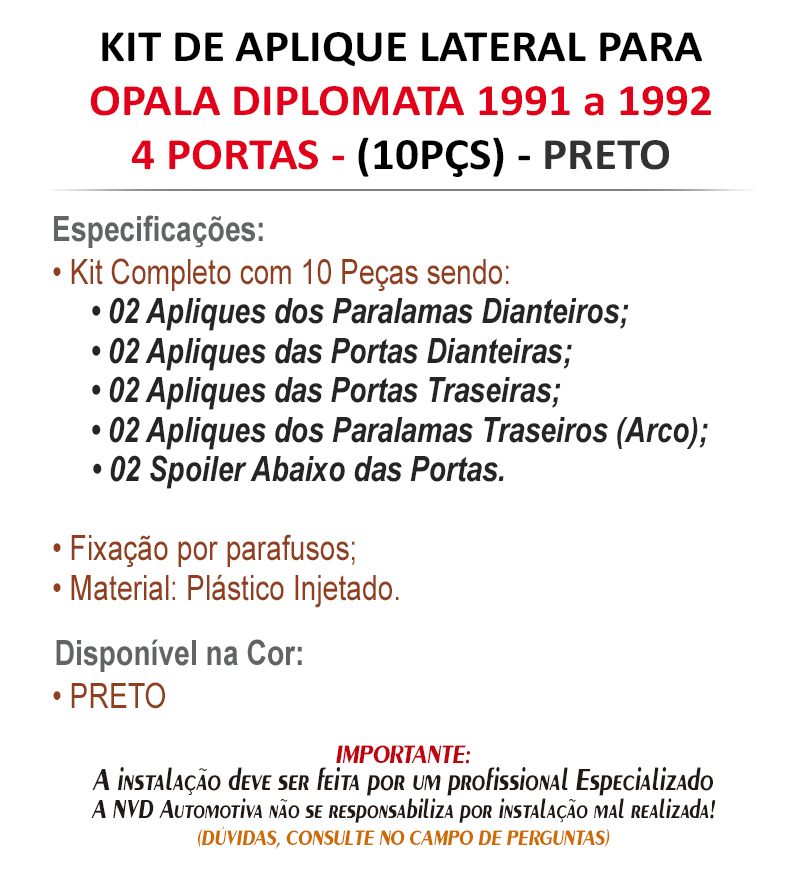 KIT DE APLIQUE LATERAL PARA
OPALA DIPLOMATA 1991 a 1992
4 PORTAS - (10PÇS) - PRETO

Especificações:
• Kit Completo com 10 Peças sendo:
• 02 Apliques dos Paralamas Dianteiros;
• 02 Apliques das Portas Dianteiras;
• 02 Apliques das Portas Traseiras;
• 02 Apliques dos Paralamas Traseiros (Arco);
• 02 Spoiler Abaixo das Portas.

• Fixação por parafusos;
• Material: Plástico Injetado.

Disponível na Cor:
• PRETO

IMPORTANTE:
A instalação deve ser feita por um profissional Especializado
A NVD Automotiva não se responsabiliza por instalação mal realizada!
(DÚVIDAS, CONSULTE NO CAMPO DE PERGUNTAS)